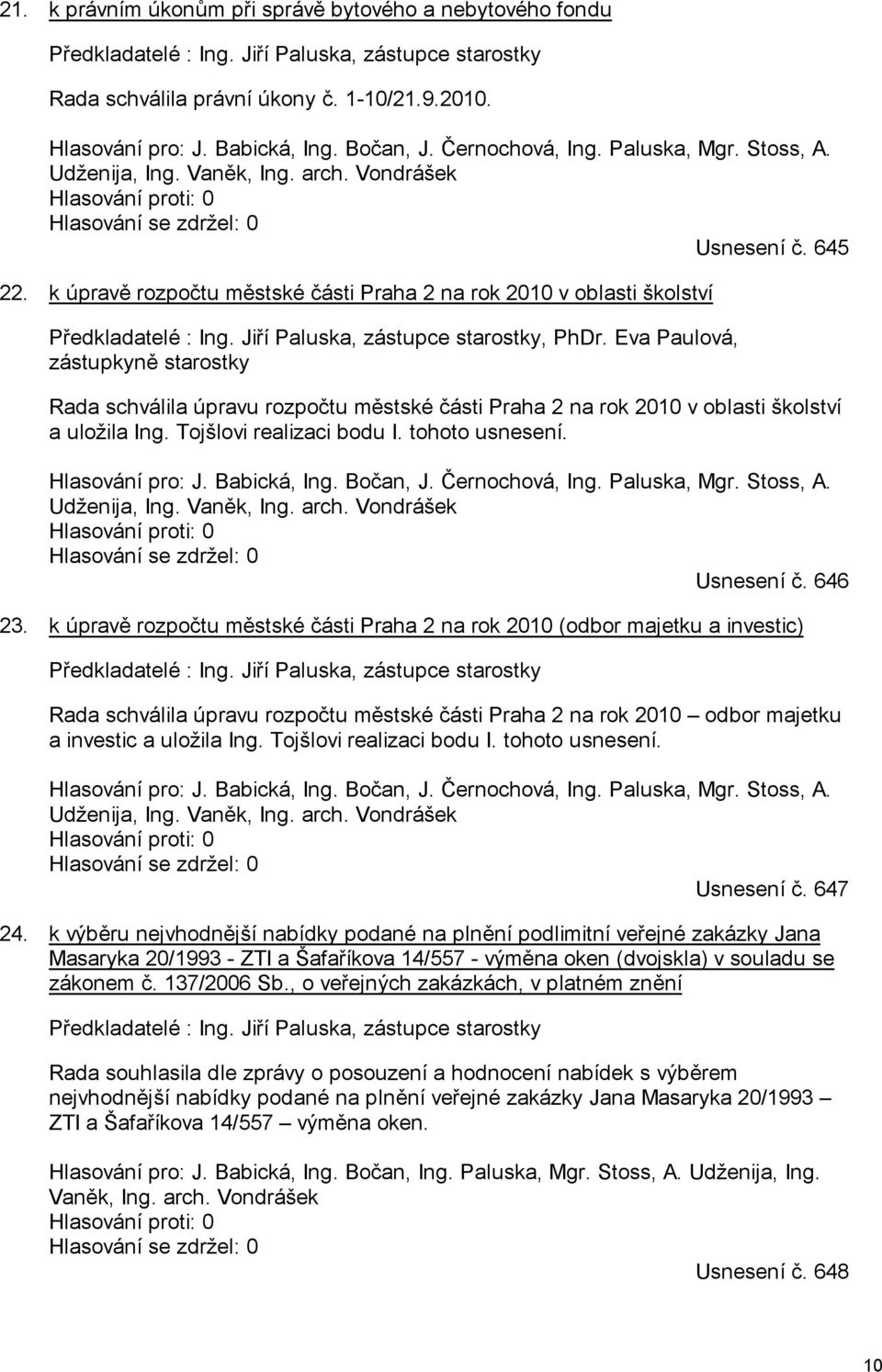 21. k právním úkonům při správě bytového a nebytového fondu

Předkladatelé : Ing. Jiří Paluska, zástupce starostky

Rada schválila právní úkony č. 1-10/21.9.2010.

Hlasování pro: J. Babická, Ing. Bočan, J. Černochová, Ing. Paluska, Mgr. Stoss, A. Udženija, Ing. Vaněk, Ing. arch. Vondrášek
Hlasování proti: 0
Hlasování se zdržel: 0

Usnesení č. 645

22. k úpravě rozpočtu městské části Praha 2 na rok 2010 v oblasti školství

Předkladatelé : Ing. Jiří Paluska, zástupce starostky, PhDr. Eva Paulová, zástupkyně starostky

Rada schválila úpravu rozpočtu městské části Praha 2 na rok 2010 v oblasti školství a uložila Ing. Tojšlovi realizaci bodu I. tohoto usnesení.

Hlasování pro: J. Babická, Ing. Bočan, J. Černochová, Ing. Paluska, Mgr. Stoss, A. Udženija, Ing. Vaněk, Ing. arch. Vondrášek
Hlasování proti: 0
Hlasování se zdržel: 0

Usnesení č. 646

23. k úpravě rozpočtu městské části Praha 2 na rok 2010 (odbor majetku a investic)

Předkladatelé : Ing. Jiří Paluska, zástupce starostky

Rada schválila úpravu rozpočtu městské části Praha 2 na rok 2010 – odbor majetku a investic a uložila Ing. Tojšlovi realizaci bodu I. tohoto usnesení.

Hlasování pro: J. Babická, Ing. Bočan, J. Černochová, Ing. Paluska, Mgr. Stoss, A. Udženija, Ing. Vaněk, Ing. arch. Vondrášek
Hlasování proti: 0
Hlasování se zdržel: 0

Usnesení č. 647

24. k výběru nejvhodnější nabídky podané na plnění podlimitní veřejné zakázky Jana Masaryka 20/1993 - ZTI a Šafaříkova 14/557 - výměna oken (dvojskla) v souladu se zákonem č. 137/2006 Sb., o veřejných zakázkách, v platném znění

Předkladatelé : Ing. Jiří Paluska, zástupce starostky

Rada souhlasila dle zprávy o posouzení a hodnocení nabídek s výběrem nejvhodnější nabídky podané na plnění veřejné zakázky Jana Masaryka 20/1993 – ZTI a Šafaříkova 14/557 – výměna oken.

Hlasování pro: J. Babická, Ing. Bočan, Ing. Paluska, Mgr. Stoss, A. Udženija, Ing. Vaněk, Ing. arch. Vondrášek
Hlasování proti: 0
Hlasování se zdržel: 0

Usnesení č. 648

10